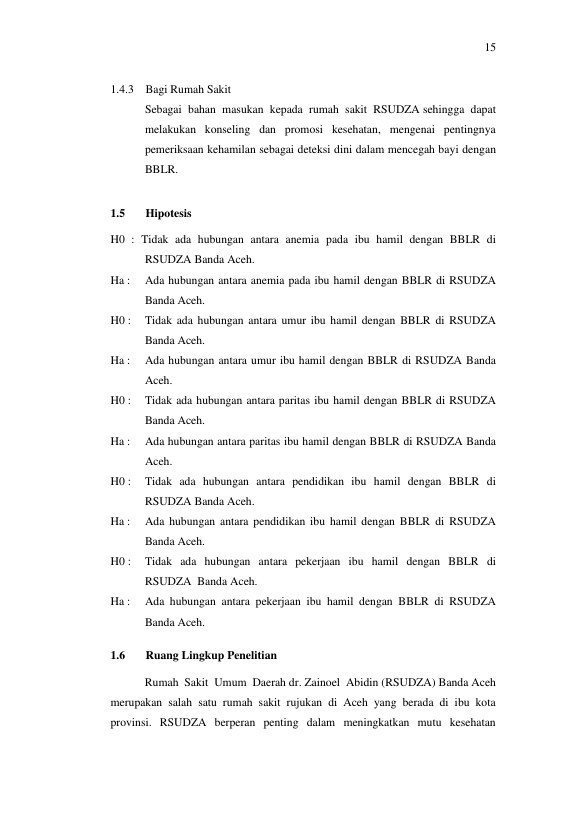 15

1.4.3 Bagi Rumah Sakit

Sebagai bahan masukan kepada rumah sakit RSUDZA sehingga dapat melakukan konseling dan promosi kesehatan, mengenai pentingnya pemeriksaan kehamilan sebagai deteksi dini dalam mencegah bayi dengan BBLR.

1.5 Hipotesis

H0 : Tidak ada hubungan antara anemia pada ibu hamil dengan BBLR di RSUDZA Banda Aceh.

Ha : Ada hubungan antara anemia pada ibu hamil dengan BBLR di RSUDZA Banda Aceh.

H0 : Tidak ada hubungan antara umur ibu hamil dengan BBLR di RSUDZA Banda Aceh.

Ha : Ada hubungan antara umur ibu hamil dengan BBLR di RSUDZA Banda Aceh.

H0 : Tidak ada hubungan antara paritas ibu hamil dengan BBLR di RSUDZA Banda Aceh.

Ha : Ada hubungan antara paritas ibu hamil dengan BBLR di RSUDZA Banda Aceh.

H0 : Tidak ada hubungan antara pendidikan ibu hamil dengan BBLR di RSUDZA Banda Aceh.

Ha : Ada hubungan antara pendidikan ibu hamil dengan BBLR di RSUDZA Banda Aceh.

H0 : Tidak ada hubungan antara pekerjaan ibu hamil dengan BBLR di RSUDZA Banda Aceh.

Ha : Ada hubungan antara pekerjaan ibu hamil dengan BBLR di RSUDZA Banda Aceh.

1.6 Ruang Lingkup Penelitian

Rumah Sakit Umum Daerah dr. Zainoel Abidin (RSUDZA) Banda Aceh merupakan salah satu rumah sakit rujukan di Aceh yang berada di ibu kota provinsi. RSUDZA berperan penting dalam meningkatkan mutu kesehatan